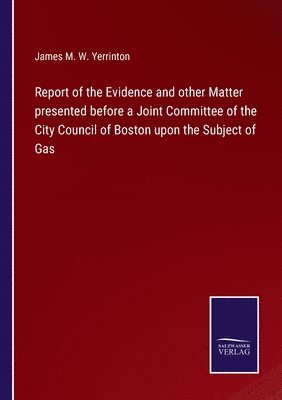 James M. W. Yerrinton

Report of the Evidence and other Matter presented before a Joint Committee of the City Council of Boston upon the Subject of Gas

SALZWASSER VERLAG